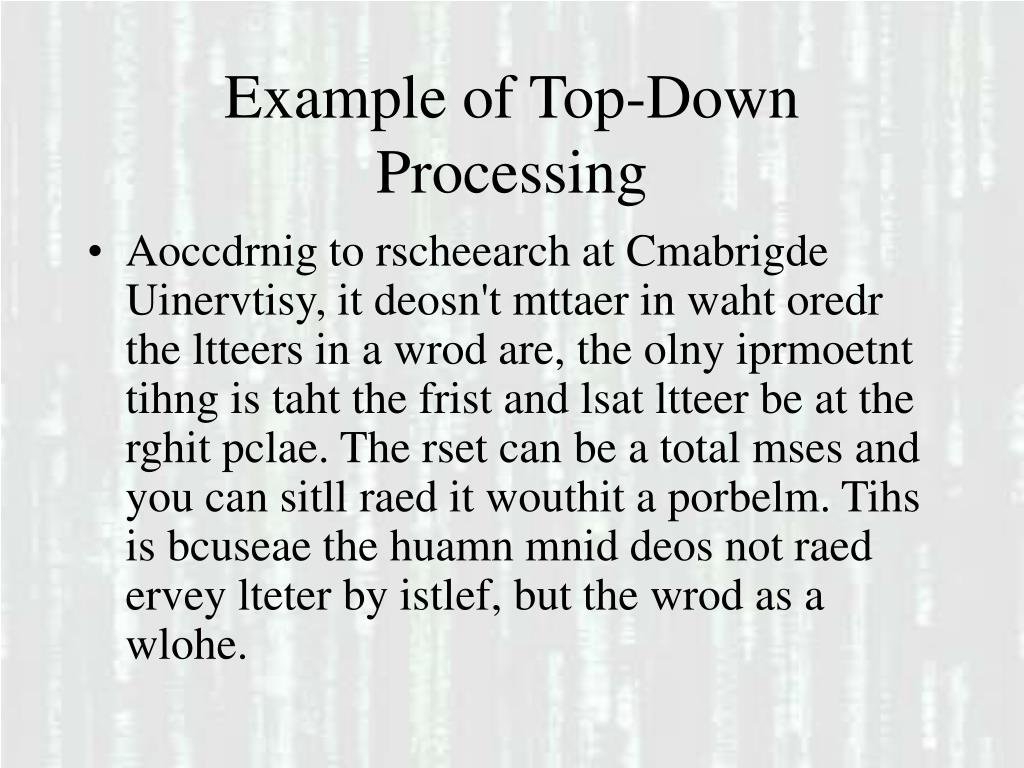 Example of Top-Down Processing

• Aoccdrnig to rscheearch at Cmabrigde Uinervtisy, it deosn't mttaer in waht oredr the ltteers in a wrod are, the olny iprmoetnt tihng is taht the frist and lsat ltteer be at the rghit pclae. The rset can be a total mses and you can sitll raed it wouthit a porbelm. Tihs is bcuseae the huamn mnid deos not raed ervey lteter by istlef, but the wrod as a wlohe.